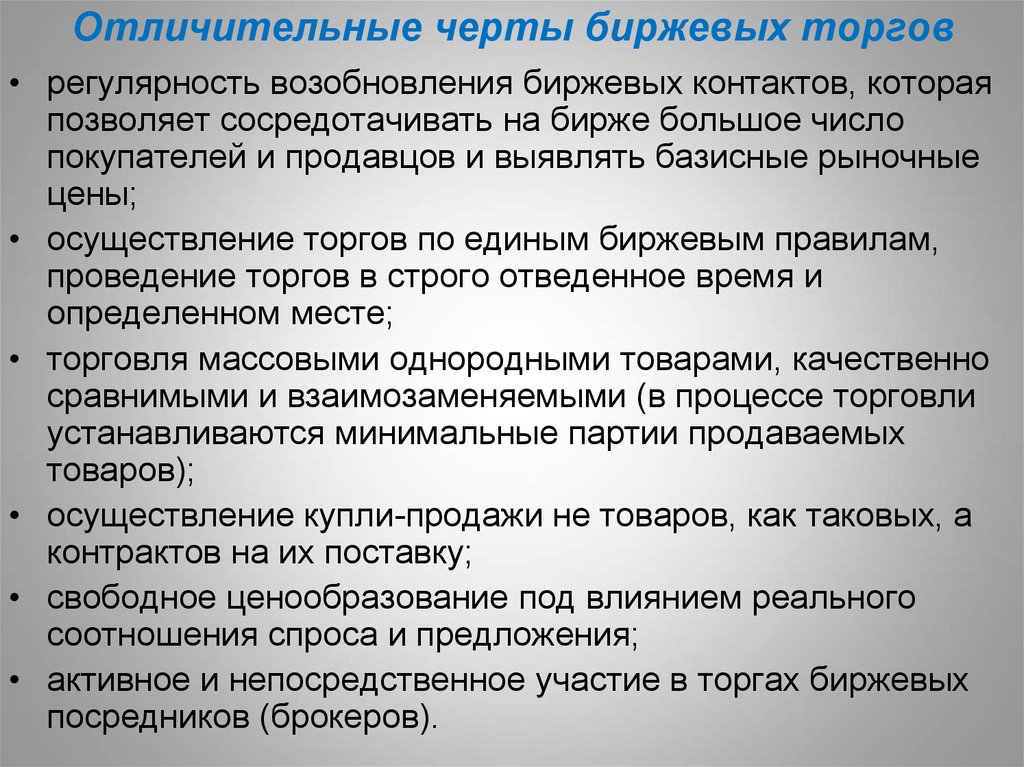 Отличительные черты биржевых торгов

• регулярность возобновления биржевых контактов, которая позволяет сосредотачивать на бирже большое число покупателей и продавцов и выявлять базисные рыночные цены;
• осуществление торгов по единым биржевым правилам, проведение торгов в строго отведенное время и определенном месте;
• торговля массовыми однородными товарами, качественно сравнимыми и взаимозаменяемыми (в процессе торговли устанавливаются минимальные партии продаваемых товаров);
• осуществление купли-продажи не товаров, как таковых, а контрактов на их поставку;
• свободное ценообразование под влиянием реального соотношения спроса и предложения;
• активное и непосредственное участие в торгах биржевых посредников (брокеров).